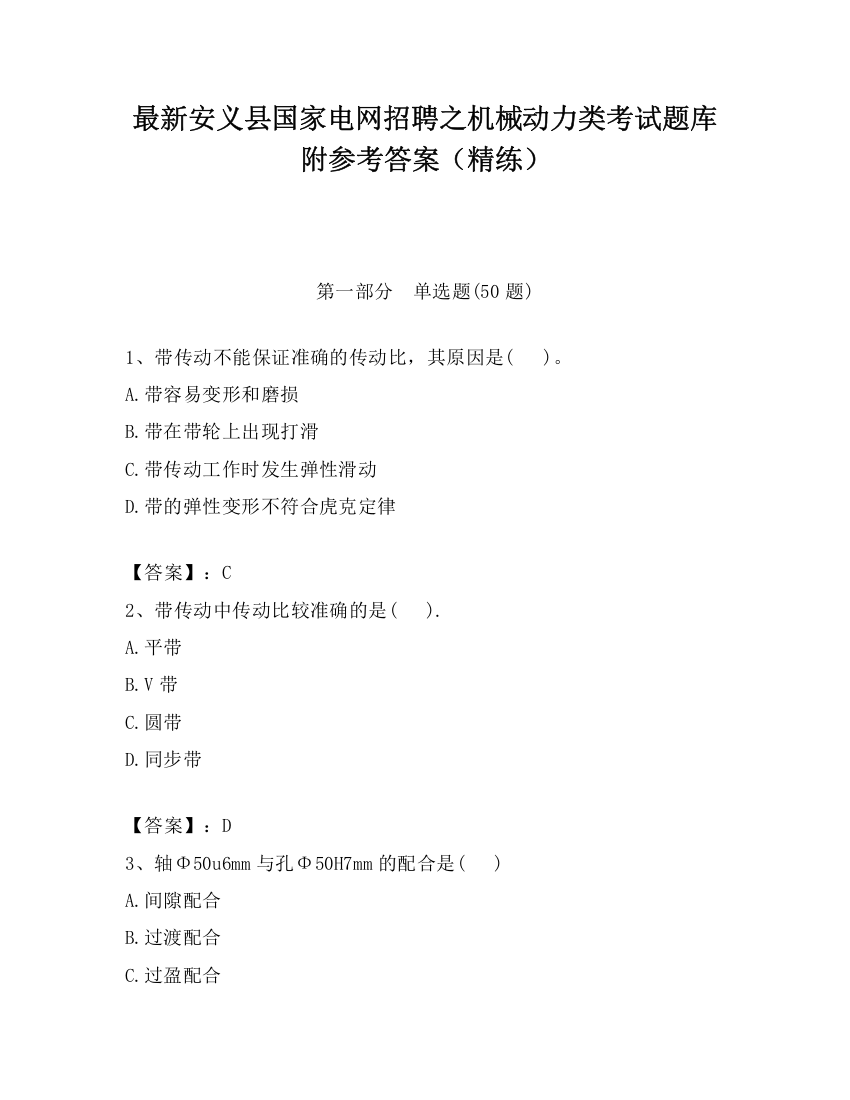 最新安义县国家电网招聘之机械动力类考试题库附参考答案（精练）

第一部分　单选题(50 题)

1、带传动不能保证准确的传动比，其原因是(　 )。

A.带容易变形和磨损

B.带在带轮上出现打滑

C.带传动工作时发生弹性滑动

D.带的弹性变形不符合虎克定律

【答案】：C

2、带传动中传动比较准确的是(　 ).

A.平带

B.V 带

C.圆带

D.同步带

【答案】：D

3、轴Φ50u6mm 与孔Φ50H7mm 的配合是(　 )

A.间隙配合

B.过渡配合

C.过盈配合